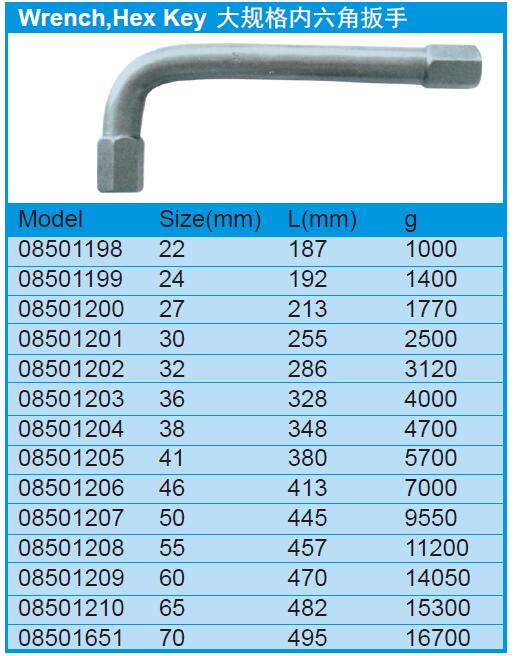 Wrench,Hex Key 大规格内六角扳手

| Model | Size(mm) | L(mm) | g |
|---|---|---|---|
| 08501198 | 22 | 187 | 1000 |
| 08501199 | 24 | 192 | 1400 |
| 08501200 | 27 | 213 | 1770 |
| 08501201 | 30 | 255 | 2500 |
| 08501202 | 32 | 286 | 3120 |
| 08501203 | 36 | 328 | 4000 |
| 08501204 | 38 | 348 | 4700 |
| 08501205 | 41 | 380 | 5700 |
| 08501206 | 46 | 413 | 7000 |
| 08501207 | 50 | 445 | 9550 |
| 08501208 | 55 | 457 | 11200 |
| 08501209 | 60 | 470 | 14050 |
| 08501210 | 65 | 482 | 15300 |
| 08501651 | 70 | 495 | 16700 |